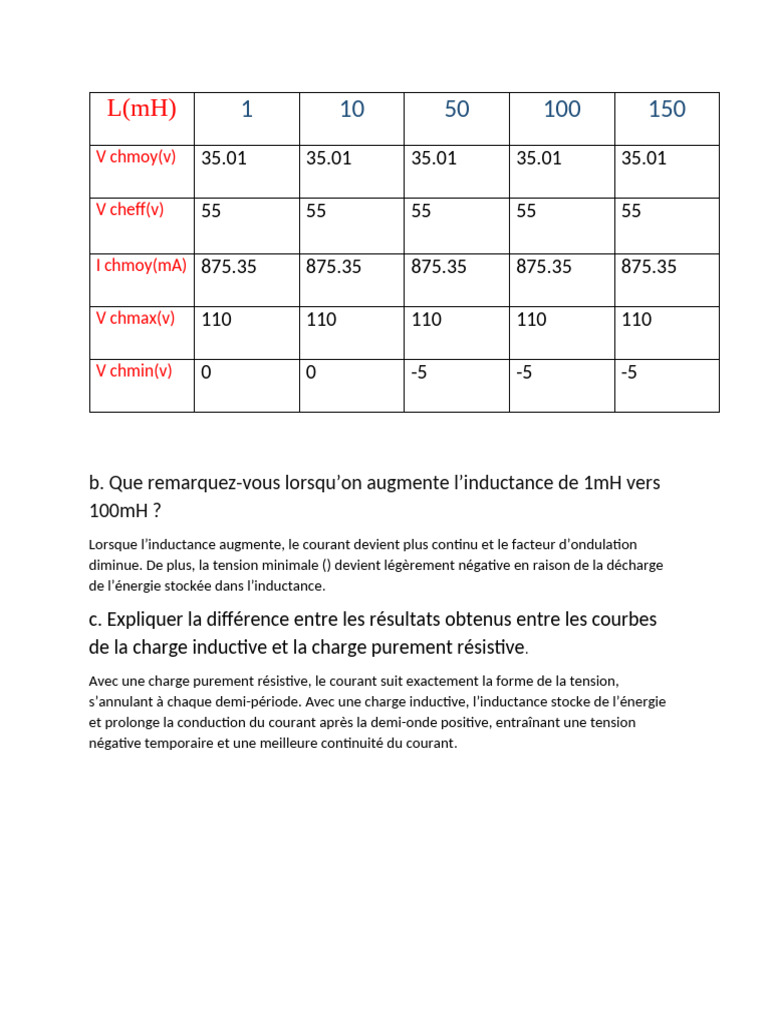 | L(mH) | 1 | 10 | 50 | 100 | 150 |
|---|---|---|---|---|---|
| V chmoy(v) | 35.01 | 35.01 | 35.01 | 35.01 | 35.01 |
| V cheff(v) | 55 | 55 | 55 | 55 | 55 |
| I chmoy(mA) | 875.35 | 875.35 | 875.35 | 875.35 | 875.35 |
| V chmax(v) | 110 | 110 | 110 | 110 | 110 |
| V chmin(v) | 0 | 0 | -5 | -5 | -5 |

b. Que remarquez-vous lorsqu'on augmente l'inductance de 1mH vers 100mH ?

Lorsque l'inductance augmente, le courant devient plus continu et le facteur d'ondulation diminue. De plus, la tension minimale () devient légèrement négative en raison de la décharge de l'énergie stockée dans l'inductance.

c. Expliquer la différence entre les résultats obtenus entre les courbes de la charge inductive et la charge purement résistive.

Avec une charge purement résistive, le courant suit exactement la forme de la tension, s'annulant à chaque demi-période. Avec une charge inductive, l'inductance stocke de l'énergie et prolonge la conduction du courant après la demi-onde positive, entraînant une tension négative temporaire et une meilleure continuité du courant.